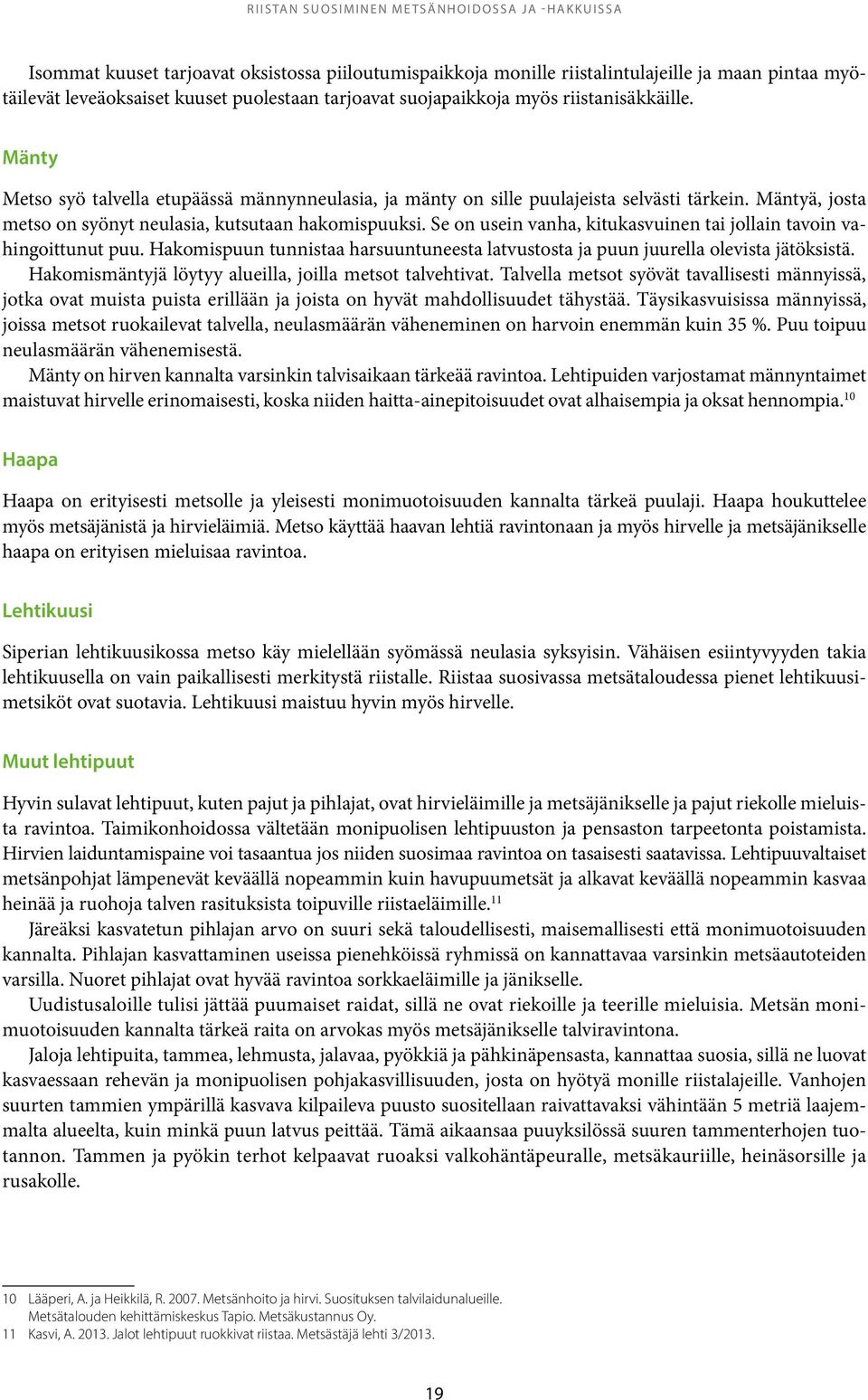 RIISTAN SUOSIMINEN METSÄNHOIDOSSA JA -HAKKUISSA

Isommat kuuset tarjoavat oksistossa piiloutumispaikkoja monille riistalintulajeille ja maan pintaa myötäilevät leveäoksaiset kuuset puolestaan tarjoavat suojapaikkoja myös riistanisäkkäille.

Mänty

Metso syö talvella etupäässä männynneulasia, ja mänty on sille puulajeista selvästi tärkein. Mäntyä, josta metso on syönyt neulasia, kutsutaan hakomispuuksi. Se on usein vanha, kitukasvuinen tai jollain tavoin vahingoittunut puu. Hakomispuun tunnistaa harsuuntuneesta latvustosta ja puun juurella olevista jätöksistä. Hakomismäntyjä löytyy alueilla, joilla metsot talvehtivat. Talvella metsot syövät tavallisesti männyissä, jotka ovat muista puista erillään ja joista on hyvät mahdollisuudet tähystää. Täysikasvuisissa männyissä, joissa metsot ruokailevat talvella, neulasmäärän väheneminen on harvoin enemmän kuin 35 %. Puu toipuu neulasmäärän vähenemisestä.

Mänty on hirven kannalta varsinkin talvisaikaan tärkeää ravintoa. Lehtipuiden varjostamat männyntaimet maistuvat hirvelle erinomaisesti, koska niiden haitta-ainepitoisuudet ovat alhaisempia ja oksat hennompia.$^{10}$

Haapa

Haapa on erityisesti metsolle ja yleisesti monimuotoisuuden kannalta tärkeä puulaji. Haapa houkuttelee myös metsäjänistä ja hirvieläimiä. Metso käyttää haavan lehtiä ravintonaan ja myös hirvelle ja metsäjänikselle haapa on erityisen mieluisaa ravintoa.

Lehtikuusi

Siperian lehtikuusikossa metso käy mielellään syömässä neulasia syksyisin. Vähäisen esiintyvyyden takia lehtikuusella on vain paikallisesti merkitystä riistalle. Riistaa suosivassa metsätaloudessa pienet lehtikuusimetsiköt ovat suotavia. Lehtikuusi maistuu hyvin myös hirvelle.

Muut lehtipuut

Hyvin sulavat lehtipuut, kuten pajut ja pihlajat, ovat hirvieläimille ja metsäjänikselle ja pajut riekolle mieluista ravintoa. Taimikonhoidossa vältetään monipuolisen lehtipuuston ja pensaston tarpeetonta poistamista. Hirvien laiduntamispaine voi tasaantua jos niiden suosimaa ravintoa on tasaisesti saatavissa. Lehtipuuvaltaiset metsänpohjat lämpenevät keväällä nopeammin kuin havupuumetsät ja alkavat keväällä nopeammin kasvaa heinää ja ruohoja talven rasituksista toipuville riistaeläimille.$^{11}$

Järeäksi kasvatetun pihlajan arvo on suuri sekä taloudellisesti, maisemallisesti että monimuotoisuuden kannalta. Pihlajan kasvattaminen useissa pienehköissä ryhmissä on kannattavaa varsinkin metsäautoteiden varsilla. Nuoret pihlajat ovat hyvää ravintoa sorkkaeläimille ja jänikselle.

Uudistusaloille tulisi jättää puumaiset raidat, sillä ne ovat riekoille ja teerille mieluisia. Metsän monimuotoisuuden kannalta tärkeä raita on arvokas myös metsäjänikselle talviravintona.

Jaloja lehtipuita, tammea, lehmusta, jalavaa, pyökkiä ja pähkinäpensasta, kannattaa suosia, sillä ne luovat kasvaessaan rehevän ja monipuolisen pohjakasvillisuuden, josta on hyötyä monille riistalajeille. Vanhojen suurten tammien ympärillä kasvava kilpaileva puusto suositellaan raivattavaksi vähintään 5 metriä laajemmalta alueelta, kuin minkä puun latvus peittää. Tämä aikaansaa puuyksilössä suuren tammenterhojen tuotannon. Tammen ja pyökin terhot kelpaavat ruoaksi valkohäntäpeuralle, metsäkauriille, heinäsorsille ja rusakolle.

10 Lääperi, A. ja Heikkilä, R. 2007. Metsänhoito ja hirvi. Suosituksen talvilaidunalueille. Metsätalouden kehittämiskeskus Tapio. Metsäkustannus Oy.
11 Kasvi, A. 2013. Jalot lehtipuut ruokkivat riistaa. Metsästäjä lehti 3/2013.

19